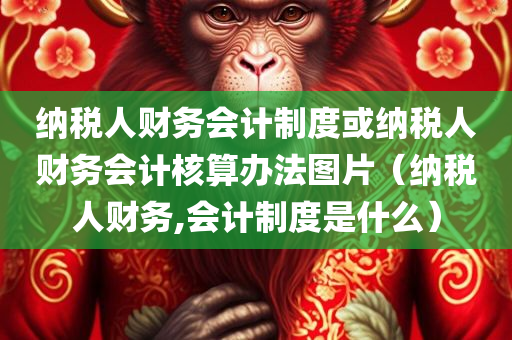 纳税人财务会计制度或纳税人财务会计核算办法图片（纳税人财务,会计制度是什么）